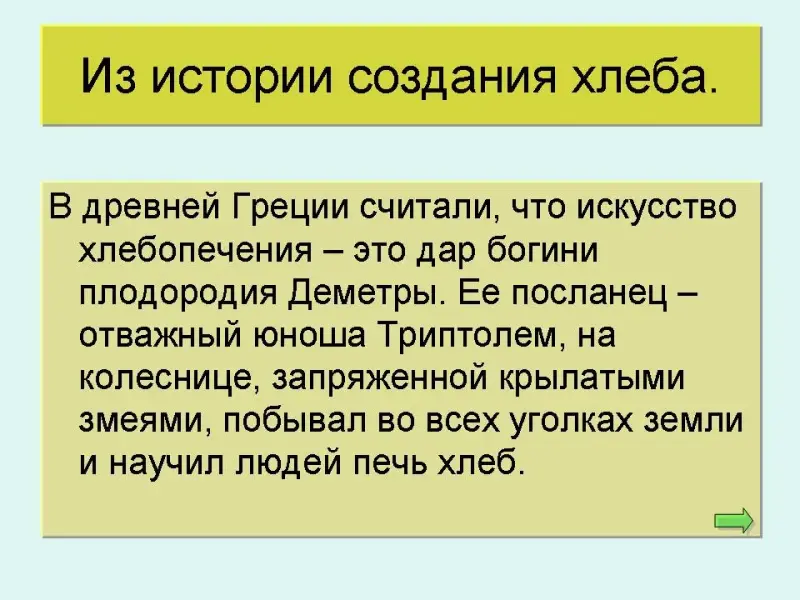 Из истории создания хлеба.

В древней Греции считали, что искусство хлебопечения – это дар богини плодородия Деметры. Ее посланец – отважный юноша Триптолем, на колеснице, запряженной крылатыми змеями, побывал во всех уголках земли и научил людей печь хлеб.